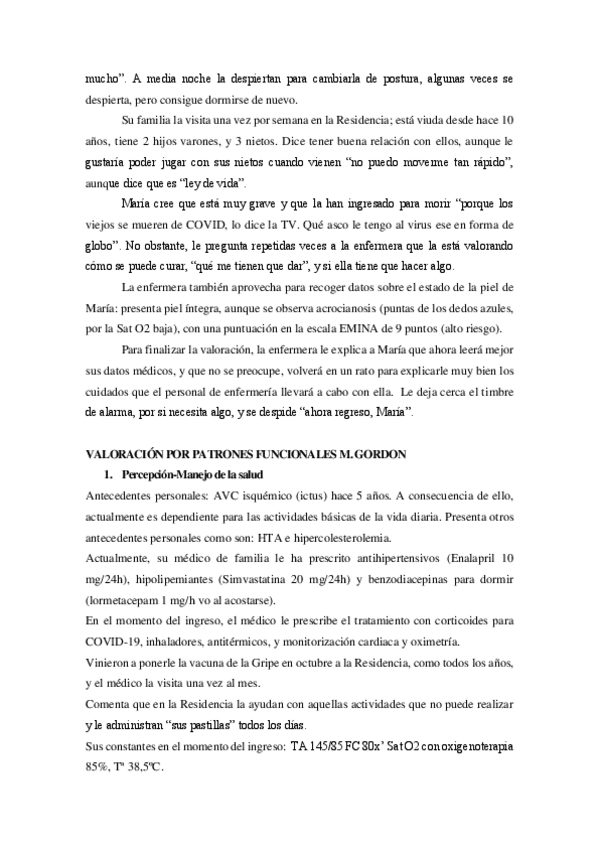 mucho”. A media noche la despiertan para cambiarla de postura, algunas veces se despierta, pero consigue dormirse de nuevo.

Su familia la visita una vez por semana en la Residencia; está viuda desde hace 10 años, tiene 2 hijos varones, y 3 nietos. Dice tener buena relación con ellos, aunque le gustaría poder jugar con sus nietos cuando vienen “no puedo moverme tan rápido”, aunque dice que es “ley de vida”.

María cree que está muy grave y que la han ingresado para morir “porque los viejos se mueren de COVID, lo dice la TV. Qué asco le tengo al virus ese en forma de globo”. No obstante, le pregunta repetidas veces a la enfermera que la está valorando cómo se puede curar, “qué me tienen que dar”, y si ella tiene que hacer algo.

La enfermera también aprovecha para recoger datos sobre el estado de la piel de María: presenta piel íntegra, aunque se observa acrocianosis (puntas de los dedos azules, por la Sat O2 baja), con una puntuación en la escala EMINA de 9 puntos (alto riesgo).

Para finalizar la valoración, la enfermera le explica a María que ahora leerá mejor sus datos médicos, y que no se preocupe, volverá en un rato para explicarle muy bien los cuidados que el personal de enfermería llevará a cabo con ella. Le deja cerca el timbre de alarma, por si necesita algo, y se despide “ahora regreso, María”.

VALORACIÓN POR PATRONES FUNCIONALES M. GORDON

1. Percepción-Manejo de la salud

Antecedentes personales: AVC isquémico (ictus) hace 5 años. A consecuencia de ello, actualmente es dependiente para las actividades básicas de la vida diaria. Presenta otros antecedentes personales como son: HTA e hipercolesterolemia.

Actualmente, su médico de familia le ha prescrito antihipertensivos (Enalapril 10 mg/24h), hipolipemiantes (Simvastatina 20 mg/24h) y benzodiacepinas para dormir (lormetacepam 1 mg/h vo al acostarse).

En el momento del ingreso, el médico le prescribe el tratamiento con corticoides para COVID-19, inhaladores, antitérmicos, y monitorización cardiaca y oximetría.

Vinieron a ponerle la vacuna de la Gripe en octubre a la Residencia, como todos los años, y el médico la visita una vez al mes.

Comenta que en la Residencia la ayudan con aquellas actividades que no puede realizar y le administran “sus pastillas” todos los días.

Sus constantes en el momento del ingreso: TA 145/85 FC 80x’ Sat O2 con oxigenoterapia 85%, Tª 38,5ºC.